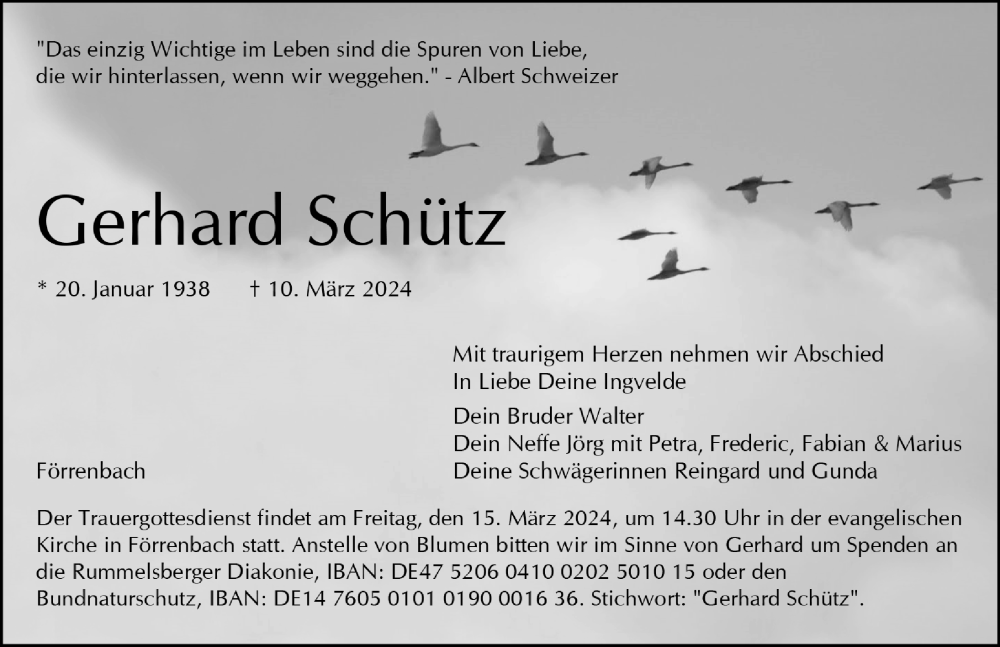 "Das einzig Wichtige im Leben sind die Spuren von Liebe, die wir hinterlassen, wenn wir weggehen." - Albert Schweizer

Gerhard Schütz

* 20. Januar 1938    † 10. März 2024

Mit traurigem Herzen nehmen wir Abschied
In Liebe Deine Ingvelde

Dein Bruder Walter
Dein Neffe Jörg mit Petra, Frederic, Fabian & Marius
Deine Schwägerinnen Reingard und Gunda

Förrenbach

Der Trauergottesdienst findet am Freitag, den 15. März 2024, um 14.30 Uhr in der evangelischen Kirche in Förrenbach statt. Anstelle von Blumen bitten wir im Sinne von Gerhard um Spenden an die Rummelsberger Diakonie, IBAN: DE47 5206 0410 0202 5010 15 oder den Bundnaturschutz, IBAN: DE14 7605 0101 0190 0016 36. Stichwort: "Gerhard Schütz".